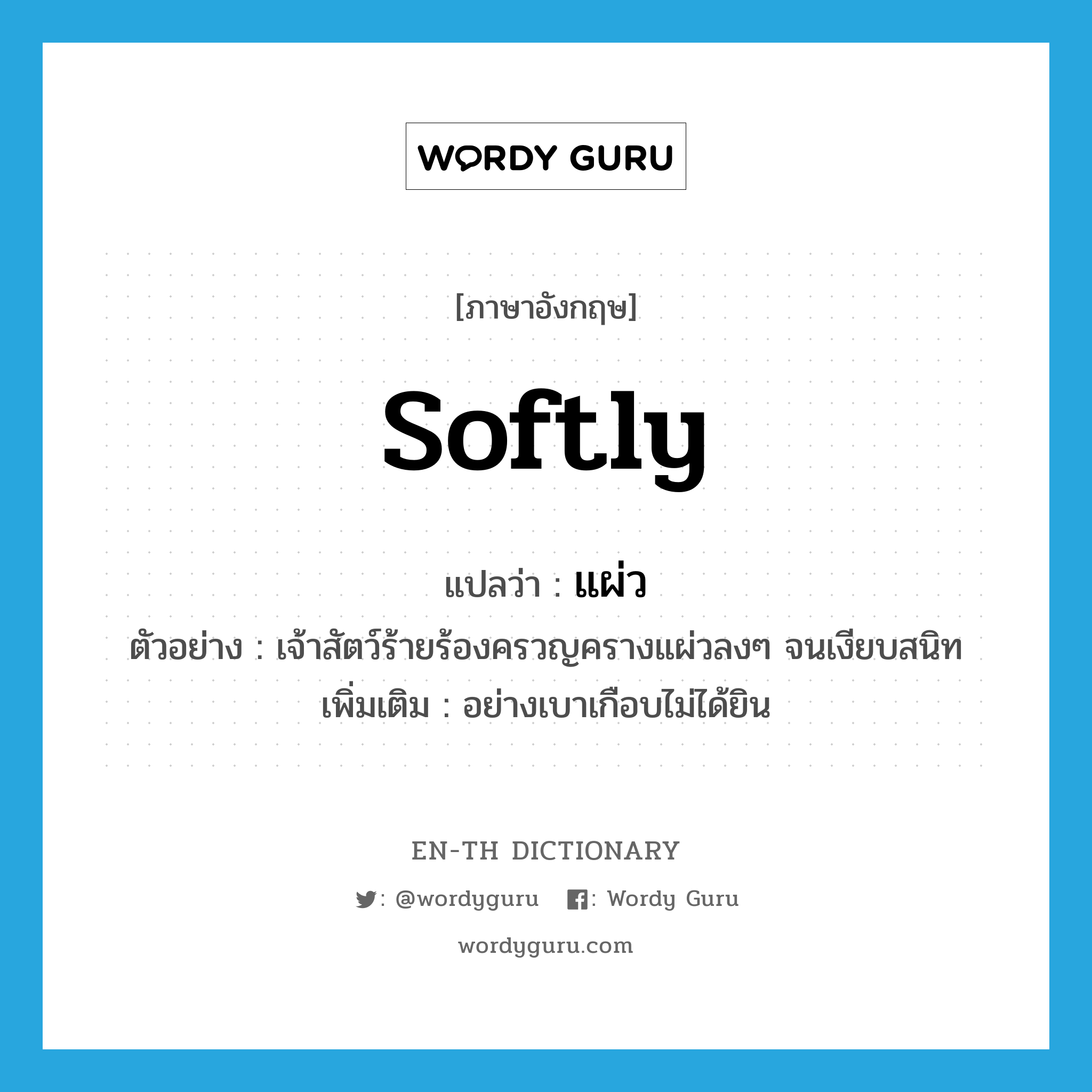 WORDY GURU

[ภาษาอังกฤษ]

softly

แปลว่า : แผ่ว

ตัวอย่าง : เจ้าสัตว์ร้ายร้องครวญครางแผ่วลงๆ จนเงียบสนิท

เพิ่มเติม : อย่างเบาเกือบไม่ได้ยิน

EN-TH DICTIONARY

: @wordyguru : Wordy Guru

wordyguru.com